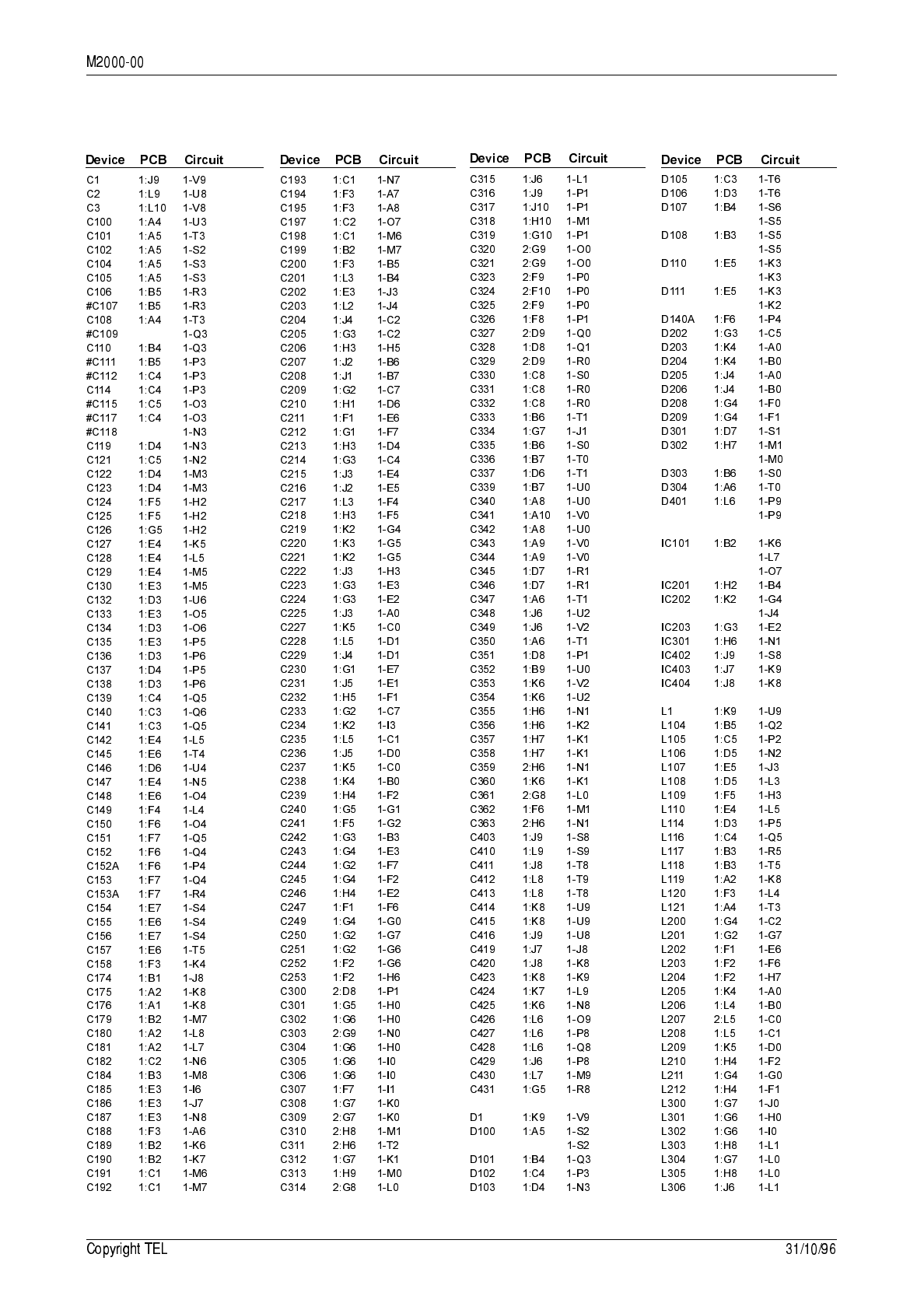 M2000-00

| Device | PCB | Circuit |
|---|---|---|
| C1 | 1:J9 | 1-V9 |
| C2 | 1:L9 | 1-U8 |
| C3 | 1:L10 | 1-V8 |
| C100 | 1:A4 | 1-U3 |
| C101 | 1:A5 | 1-T3 |
| C102 | 1:A5 | 1-S2 |
| C104 | 1:A5 | 1-S3 |
| C105 | 1:A5 | 1-S3 |
| C106 | 1:B5 | 1-R3 |
| #C107 | 1:B5 | 1-R3 |
| C108 | 1:A4 | 1-T3 |
| #C109 | | 1-Q3 |
| C110 | 1:B4 | 1-Q3 |
| #C111 | 1:B5 | 1-P3 |
| #C112 | 1:C4 | 1-P3 |
| C114 | 1:C4 | 1-P3 |
| #C115 | 1:C5 | 1-O3 |
| #C117 | 1:C4 | 1-O3 |
| #C118 | | 1-N3 |
| C119 | 1:D4 | 1-N3 |
| C121 | 1:C5 | 1-N2 |
| C122 | 1:D4 | 1-M3 |
| C123 | 1:D4 | 1-M3 |
| C124 | 1:F5 | 1-H2 |
| C125 | 1:F5 | 1-H2 |
| C126 | 1:G5 | 1-H2 |
| C127 | 1:E4 | 1-K5 |
| C128 | 1:E4 | 1-L5 |
| C129 | 1:E4 | 1-M5 |
| C130 | 1:E3 | 1-M5 |
| C132 | 1:D3 | 1-U6 |
| C133 | 1:E3 | 1-O5 |
| C134 | 1:D3 | 1-O6 |
| C135 | 1:E3 | 1-P5 |
| C136 | 1:D3 | 1-P6 |
| C137 | 1:D4 | 1-P5 |
| C138 | 1:D3 | 1-P6 |
| C139 | 1:C4 | 1-Q5 |
| C140 | 1:C3 | 1-Q6 |
| C141 | 1:C3 | 1-Q5 |
| C142 | 1:E4 | 1-L5 |
| C145 | 1:E6 | 1-T4 |
| C146 | 1:D6 | 1-U4 |
| C147 | 1:E4 | 1-N5 |
| C148 | 1:E6 | 1-O4 |
| C149 | 1:F4 | 1-L4 |
| C150 | 1:F6 | 1-O4 |
| C151 | 1:F7 | 1-Q5 |
| C152 | 1:F6 | 1-Q4 |
| C152A | 1:F6 | 1-P4 |
| C153 | 1:F7 | 1-Q4 |
| C153A | 1:F7 | 1-R4 |
| C154 | 1:E7 | 1-S4 |
| C155 | 1:E6 | 1-S4 |
| C156 | 1:E7 | 1-S4 |
| C157 | 1:E6 | 1-T5 |
| C158 | 1:F3 | 1-K4 |
| C174 | 1:B1 | 1-J8 |
| C175 | 1:A2 | 1-K8 |
| C176 | 1:A1 | 1-K8 |
| C179 | 1:B2 | 1-M7 |
| C180 | 1:A2 | 1-L8 |
| C181 | 1:A2 | 1-L7 |
| C182 | 1:C2 | 1-N6 |
| C184 | 1:B3 | 1-M8 |
| C185 | 1:E3 | 1-I6 |
| C186 | 1:E3 | 1-J7 |
| C187 | 1:E3 | 1-N8 |
| C188 | 1:F3 | 1-A6 |
| C189 | 1:B2 | 1-K6 |
| C190 | 1:B2 | 1-K7 |
| C191 | 1:C1 | 1-M6 |
| C192 | 1:C1 | 1-M7 |

| Device | PCB | Circuit |
|---|---|---|
| C193 | 1:C1 | 1-N7 |
| C194 | 1:F3 | 1-A7 |
| C195 | 1:F3 | 1-A8 |
| C197 | 1:C2 | 1-O7 |
| C198 | 1:C1 | 1-M6 |
| C199 | 1:B2 | 1-M7 |
| C200 | 1:F3 | 1-B5 |
| C201 | 1:L3 | 1-B4 |
| C202 | 1:E3 | 1-J3 |
| C203 | 1:L2 | 1-J4 |
| C204 | 1:J4 | 1-C2 |
| C205 | 1:G3 | 1-C2 |
| C206 | 1:H3 | 1-H5 |
| C207 | 1:J2 | 1-B6 |
| C208 | 1:J1 | 1-B7 |
| C209 | 1:G2 | 1-C7 |
| C210 | 1:H1 | 1-D6 |
| C211 | 1:F1 | 1-E6 |
| C212 | 1:G1 | 1-F7 |
| C213 | 1:H3 | 1-D4 |
| C214 | 1:G3 | 1-C4 |
| C215 | 1:J3 | 1-E4 |
| C216 | 1:J2 | 1-E5 |
| C217 | 1:L3 | 1-F4 |
| C218 | 1:H3 | 1-F5 |
| C219 | 1:K2 | 1-G4 |
| C220 | 1:K3 | 1-G5 |
| C221 | 1:K2 | 1-G5 |
| C222 | 1:J3 | 1-H3 |
| C223 | 1:G3 | 1-E3 |
| C224 | 1:G3 | 1-E2 |
| C225 | 1:J3 | 1-A0 |
| C227 | 1:K5 | 1-C0 |
| C228 | 1:L5 | 1-D1 |
| C229 | 1:J4 | 1-D1 |
| C230 | 1:G1 | 1-E7 |
| C231 | 1:J5 | 1-E1 |
| C232 | 1:H5 | 1-F1 |
| C233 | 1:G2 | 1-C7 |
| C234 | 1:K2 | 1-I3 |
| C235 | 1:L5 | 1-C1 |
| C236 | 1:J5 | 1-D0 |
| C237 | 1:K5 | 1-C0 |
| C238 | 1:K4 | 1-B0 |
| C239 | 1:H4 | 1-F2 |
| C240 | 1:G5 | 1-G1 |
| C241 | 1:F5 | 1-G2 |
| C242 | 1:G3 | 1-B3 |
| C243 | 1:G4 | 1-E3 |
| C244 | 1:G2 | 1-F7 |
| C245 | 1:G4 | 1-F2 |
| C246 | 1:H4 | 1-E2 |
| C247 | 1:F1 | 1-F6 |
| C249 | 1:G4 | 1-G0 |
| C250 | 1:G2 | 1-G7 |
| C251 | 1:G2 | 1-G6 |
| C252 | 1:F2 | 1-G6 |
| C253 | 1:F2 | 1-H6 |
| C300 | 2:D8 | 1-P1 |
| C301 | 1:G5 | 1-H0 |
| C302 | 1:G6 | 1-H0 |
| C303 | 2:G9 | 1-N0 |
| C304 | 1:G6 | 1-H0 |
| C305 | 1:G6 | 1-I0 |
| C306 | 1:G6 | 1-I0 |
| C307 | 1:F7 | 1-I1 |
| C308 | 1:G7 | 1-K0 |
| C309 | 2:G7 | 1-K0 |
| C310 | 2:H8 | 1-M1 |
| C311 | 2:H6 | 1-T2 |
| C312 | 1:G7 | 1-K1 |
| C313 | 1:H9 | 1-M0 |
| C314 | 2:G8 | 1-L0 |

| Device | PCB | Circuit |
|---|---|---|
| C315 | 1:J6 | 1-L1 |
| C316 | 1:J9 | 1-P1 |
| C317 | 1:J10 | 1-P1 |
| C318 | 1:H10 | 1-M1 |
| C319 | 1:G10 | 1-P1 |
| C320 | 2:G9 | 1-O0 |
| C321 | 2:G9 | 1-O0 |
| C323 | 2:F9 | 1-P0 |
| C324 | 2:F10 | 1-P0 |
| C325 | 2:F9 | 1-P0 |
| C326 | 1:F8 | 1-P1 |
| C327 | 2:D9 | 1-Q0 |
| C328 | 1:D8 | 1-Q1 |
| C329 | 2:D9 | 1-R0 |
| C330 | 1:C8 | 1-S0 |
| C331 | 1:C8 | 1-R0 |
| C332 | 1:C8 | 1-R0 |
| C333 | 1:B6 | 1-T1 |
| C334 | 1:G7 | 1-J1 |
| C335 | 1:B6 | 1-S0 |
| C336 | 1:B7 | 1-T0 |
| C337 | 1:D6 | 1-T1 |
| C339 | 1:B7 | 1-U0 |
| C340 | 1:A8 | 1-U0 |
| C341 | 1:A10 | 1-V0 |
| C342 | 1:A8 | 1-U0 |
| C343 | 1:A9 | 1-V0 |
| C344 | 1:A9 | 1-V0 |
| C345 | 1:D7 | 1-R1 |
| C346 | 1:D7 | 1-R1 |
| C347 | 1:A6 | 1-T1 |
| C348 | 1:J6 | 1-U2 |
| C349 | 1:J6 | 1-V2 |
| C350 | 1:A6 | 1-T1 |
| C351 | 1:D8 | 1-P1 |
| C352 | 1:B9 | 1-U0 |
| C353 | 1:K6 | 1-V2 |
| C354 | 1:K6 | 1-U2 |
| C355 | 1:H6 | 1-N1 |
| C356 | 1:H6 | 1-K2 |
| C357 | 1:H7 | 1-K1 |
| C358 | 1:H7 | 1-K1 |
| C359 | 2:H6 | 1-N1 |
| C360 | 1:K6 | 1-K1 |
| C361 | 2:G8 | 1-L0 |
| C362 | 1:F6 | 1-M1 |
| C363 | 2:H6 | 1-N1 |
| C403 | 1:J9 | 1-S8 |
| C410 | 1:L9 | 1-S9 |
| C411 | 1:J8 | 1-T8 |
| C412 | 1:L8 | 1-T9 |
| C413 | 1:L8 | 1-T8 |
| C414 | 1:K8 | 1-U9 |
| C415 | 1:K8 | 1-U9 |
| C416 | 1:J9 | 1-U8 |
| C419 | 1:J7 | 1-J8 |
| C420 | 1:J8 | 1-K8 |
| C423 | 1:K8 | 1-K9 |
| C424 | 1:K7 | 1-L9 |
| C425 | 1:K6 | 1-N8 |
| C426 | 1:L6 | 1-O9 |
| C427 | 1:L6 | 1-P8 |
| C428 | 1:L6 | 1-Q8 |
| C429 | 1:J6 | 1-P8 |
| C430 | 1:L7 | 1-M9 |
| C431 | 1:G5 | 1-R8 |
| | | |
| D1 | 1:K9 | 1-V9 |
| D100 | 1:A5 | 1-S2 |
| | | 1-S2 |
| D101 | 1:B4 | 1-Q3 |
| D102 | 1:C4 | 1-P3 |
| D103 | 1:D4 | 1-N3 |

| Device | PCB | Circuit |
|---|---|---|
| D105 | 1:C3 | 1-T6 |
| D106 | 1:D3 | 1-T6 |
| D107 | 1:B4 | 1-S6 |
| | | 1-S5 |
| D108 | 1:B3 | 1-S5 |
| | | 1-S5 |
| D110 | 1:E5 | 1-K3 |
| | | 1-K3 |
| D111 | 1:E5 | 1-K3 |
| | | 1-K2 |
| D140A | 1:F6 | 1-P4 |
| D202 | 1:G3 | 1-C5 |
| D203 | 1:K4 | 1-A0 |
| D204 | 1:K4 | 1-B0 |
| D205 | 1:J4 | 1-A0 |
| D206 | 1:J4 | 1-B0 |
| D208 | 1:G4 | 1-F0 |
| D209 | 1:G4 | 1-F1 |
| D301 | 1:D7 | 1-S1 |
| D302 | 1:H7 | 1-M1 |
| | | 1-M0 |
| D303 | 1:B6 | 1-S0 |
| D304 | 1:A6 | 1-T0 |
| D401 | 1:L6 | 1-P9 |
| | | 1-P9 |
| | | |
| IC101 | 1:B2 | 1-K6 |
| | | 1-L7 |
| | | 1-O7 |
| IC201 | 1:H2 | 1-B4 |
| IC202 | 1:K2 | 1-G4 |
| | | 1-J4 |
| IC203 | 1:G3 | 1-E2 |
| IC301 | 1:H6 | 1-N1 |
| IC402 | 1:J9 | 1-S8 |
| IC403 | 1:J7 | 1-K9 |
| IC404 | 1:J8 | 1-K8 |
| | | |
| L1 | 1:K9 | 1-U9 |
| L104 | 1:B5 | 1-Q2 |
| L105 | 1:C5 | 1-P2 |
| L106 | 1:D5 | 1-N2 |
| L107 | 1:E5 | 1-J3 |
| L108 | 1:D5 | 1-L3 |
| L109 | 1:F5 | 1-H3 |
| L110 | 1:E4 | 1-L5 |
| L114 | 1:D3 | 1-P5 |
| L116 | 1:C4 | 1-Q5 |
| L117 | 1:B3 | 1-R5 |
| L118 | 1:B3 | 1-T5 |
| L119 | 1:A2 | 1-K8 |
| L120 | 1:F3 | 1-L4 |
| L121 | 1:A4 | 1-T3 |
| L200 | 1:G4 | 1-C2 |
| L201 | 1:G2 | 1-G7 |
| L202 | 1:F1 | 1-E6 |
| L203 | 1:F2 | 1-F6 |
| L204 | 1:F2 | 1-H7 |
| L205 | 1:K4 | 1-A0 |
| L206 | 1:L4 | 1-B0 |
| L207 | 2:L5 | 1-C0 |
| L208 | 1:L5 | 1-C1 |
| L209 | 1:K5 | 1-D0 |
| L210 | 1:H4 | 1-F2 |
| L211 | 1:G4 | 1-G0 |
| L212 | 1:H4 | 1-F1 |
| L300 | 1:G7 | 1-J0 |
| L301 | 1:G6 | 1-H0 |
| L302 | 1:G6 | 1-I0 |
| L303 | 1:H8 | 1-L1 |
| L304 | 1:G7 | 1-L0 |
| L305 | 1:H8 | 1-L0 |
| L306 | 1:J6 | 1-L1 |

Copyright TEL 31/10/96